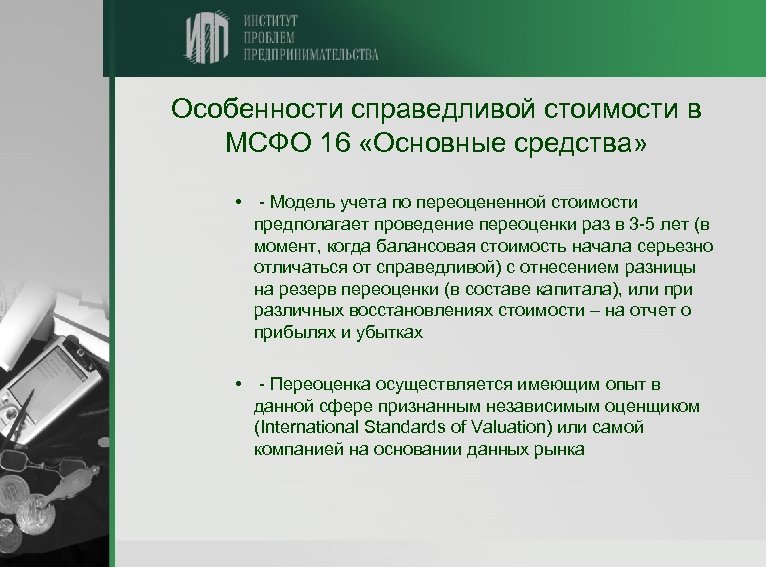 ИПП
ИНСТИТУТ
ПРОБЛЕМ
ПРЕДПРИНИМАТЕЛЬСТВА

Особенности справедливой стоимости в МСФО 16 «Основные средства»

• - Модель учета по переоцененной стоимости предполагает проведение переоценки раз в 3-5 лет (в момент, когда балансовая стоимость начала серьезно отличаться от справедливой) с отнесением разницы на резерв переоценки (в составе капитала), или при различных восстановлениях стоимости – на отчет о прибылях и убытках

• - Переоценка осуществляется имеющим опыт в данной сфере признанным независимым оценщиком (International Standards of Valuation) или самой компанией на основании данных рынка